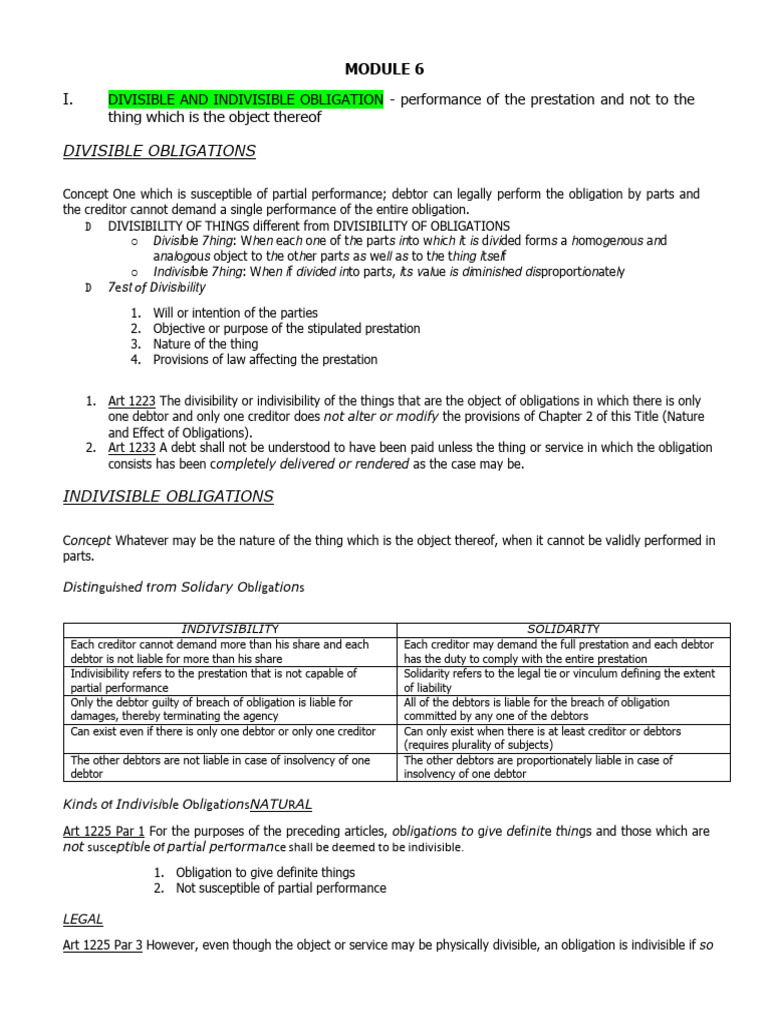 MODULE 6

I. DIVISIBLE AND INDIVISIBLE OBLIGATION - performance of the prestation and not to the thing which is the object thereof

DIVISIBLE OBLIGATIONS

Concept One which is susceptible of partial performance; debtor can legally perform the obligation by parts and the creditor cannot demand a single performance of the entire obligation.

D DIVISIBILITY OF THINGS different from DIVISIBILITY OF OBLIGATIONS
o Divisible 7hing: When each one of the parts into which it is divided forms a homogenous and analogous object to the other parts as well as to the thing itself
o Indivisible 7hing: When if divided into parts, its value is diminished disproportionately

D 7est of Divisibility

1. Will or intention of the parties
2. Objective or purpose of the stipulated prestation
3. Nature of the thing
4. Provisions of law affecting the prestation

1. Art 1223 The divisibility or indivisibility of the things that are the object of obligations in which there is only one debtor and only one creditor does not alter or modify the provisions of Chapter 2 of this Title (Nature and Effect of Obligations).
2. Art 1233 A debt shall not be understood to have been paid unless the thing or service in which the obligation consists has been completely delivered or rendered as the case may be.

INDIVISIBLE OBLIGATIONS

Concept Whatever may be the nature of the thing which is the object thereof, when it cannot be validly performed in parts.

Distinguished from Solidary Obligations

| INDIVISIBILITY | SOLIDARITY |
|---|---|
| Each creditor cannot demand more than his share and each debtor is not liable for more than his share | Each creditor may demand the full prestation and each debtor has the duty to comply with the entire prestation |
| Indivisibility refers to the prestation that is not capable of partial performance | Solidarity refers to the legal tie or vinculum defining the extent of liability |
| Only the debtor guilty of breach of obligation is liable for damages, thereby terminating the agency | All of the debtors is liable for the breach of obligation committed by any one of the debtors |
| Can exist even if there is only one debtor or only one creditor | Can only exist when there is at least creditor or debtors (requires plurality of subjects) |
| The other debtors are not liable in case of insolvency of one debtor | The other debtors are proportionately liable in case of insolvency of one debtor |

Kinds of Indivisible ObligationsNATURAL

Art 1225 Par 1 For the purposes of the preceding articles, obligations to give definite things and those which are not susceptible of partial performance shall be deemed to be indivisible.

1. Obligation to give definite things
2. Not susceptible of partial performance

LEGAL

Art 1225 Par 3 However, even though the object or service may be physically divisible, an obligation is indivisible if so